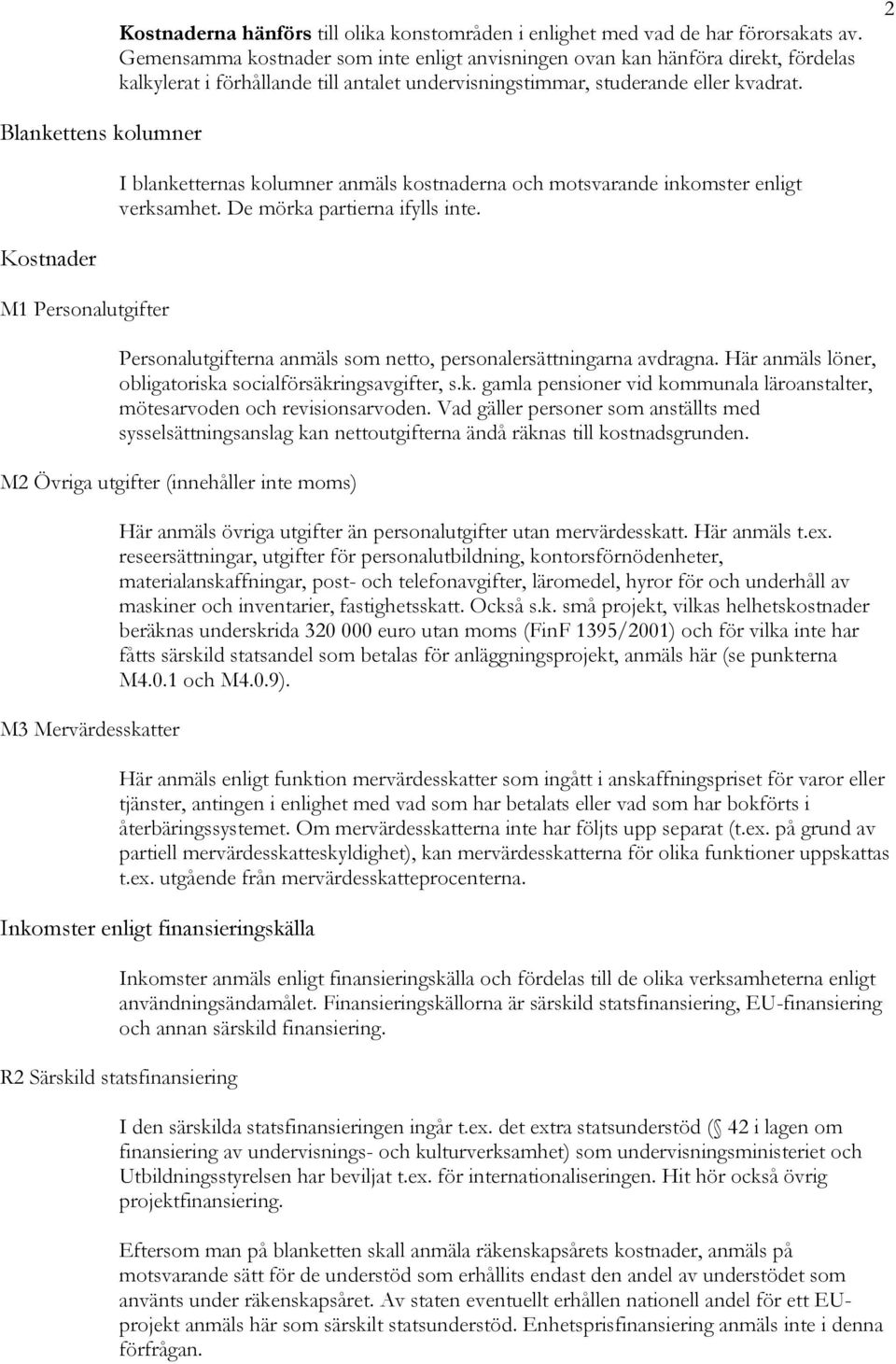 2

Kostnaderna hänförs till olika konstområden i enlighet med vad de har förorsakats av. Gemensamma kostnader som inte enligt anvisningen ovan kan hänföra direkt, fördelas kalkylerat i förhållande till antalet undervisningstimmar, studerande eller kvadrat.

Blankettens kolumner

I blanketternas kolumner anmäls kostnaderna och motsvarande inkomster enligt verksamhet. De mörka partierna ifylls inte.

Kostnader

M1 Personalutgifter

Personalutgifterna anmäls som netto, personalersättningarna avdragna. Här anmäls löner, obligatoriska socialförsäkringsavgifter, s.k. gamla pensioner vid kommunala läroanstalter, mötesarvoden och revisionsarvoden. Vad gäller personer som anställts med sysselsättningsanslag kan nettoutgifterna ändå räknas till kostnadsgrunden.

M2 Övriga utgifter (innehåller inte moms)

Här anmäls övriga utgifter än personalutgifter utan mervärdesskatt. Här anmäls t.ex. reseersättningar, utgifter för personalutbildning, kontorsförnödenheter, materialanskaffningar, post- och telefonavgifter, läromedel, hyror för och underhåll av maskiner och inventarier, fastighetsskatt. Också s.k. små projekt, vilkas helhetskostnader beräknas underskrida 320 000 euro utan moms (FinF 1395/2001) och för vilka inte har fåtts särskild statsandel som betalas för anläggningsprojekt, anmäls här (se punkterna M4.0.1 och M4.0.9).

M3 Mervärdesskatter

Här anmäls enligt funktion mervärdesskatter som ingått i anskaffningspriset för varor eller tjänster, antingen i enlighet med vad som har betalats eller vad som har bokförts i återbäringssystemet. Om mervärdesskatterna inte har följts upp separat (t.ex. på grund av partiell mervärdesskatteskyldighet), kan mervärdesskatterna för olika funktioner uppskattas t.ex. utgående från mervärdesskatteprocenterna.

Inkomster enligt finansieringskälla

Inkomster anmäls enligt finansieringskälla och fördelas till de olika verksamheterna enligt användningsändamålet. Finansieringskällorna är särskild statsfinansiering, EU-finansiering och annan särskild finansiering.

R2 Särskild statsfinansiering

I den särskilda statsfinansieringen ingår t.ex. det extra statsunderstöd ( 42 i lagen om finansiering av undervisnings- och kulturverksamhet) som undervisningsministeriet och Utbildningsstyrelsen har beviljat t.ex. för internationaliseringen. Hit hör också övrig projektfinansiering.

Eftersom man på blanketten skall anmäla räkenskapsårets kostnader, anmäls på motsvarande sätt för de understöd som erhållits endast den andel av understödet som använts under räkenskapsåret. Av staten eventuellt erhållen nationell andel för ett EU-projekt anmäls här som särskilt statsunderstöd. Enhetsprisfinansiering anmäls inte i denna förfrågan.